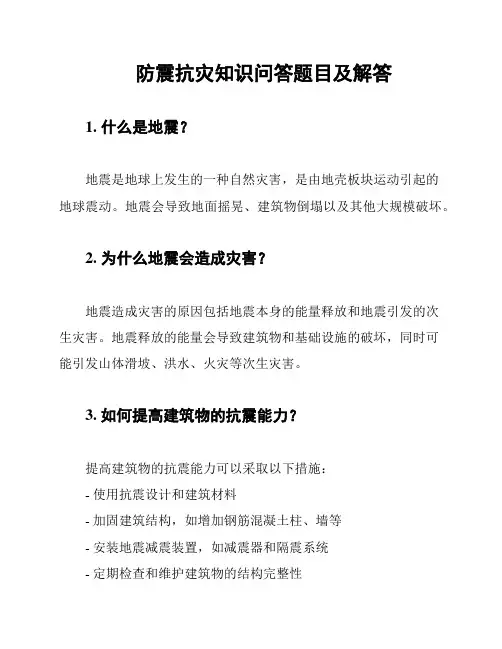 防震抗灾知识问答题目及解答

1. 什么是地震？

地震是地球上发生的一种自然灾害，是由地壳板块运动引起的地球震动。地震会导致地面摇晃、建筑物倒塌以及其他大规模破坏。

2. 为什么地震会造成灾害？

地震造成灾害的原因包括地震本身的能量释放和地震引发的次生灾害。地震释放的能量会导致建筑物和基础设施的破坏，同时可能引发山体滑坡、洪水、火灾等次生灾害。

3. 如何提高建筑物的抗震能力？

提高建筑物的抗震能力可以采取以下措施：
- 使用抗震设计和建筑材料
- 加固建筑结构，如增加钢筋混凝土柱、墙等
- 安装地震减震装置，如减震器和隔震系统
- 定期检查和维护建筑物的结构完整性